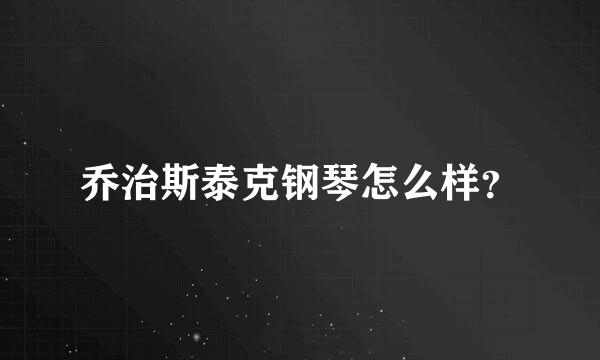 乔治斯泰克钢琴怎么样?